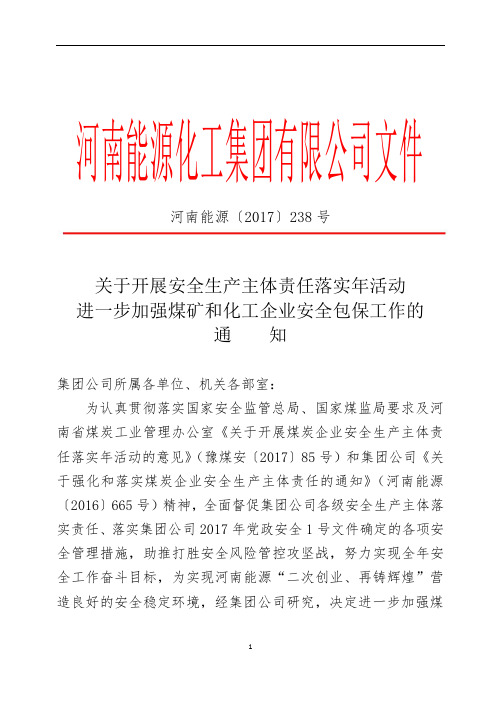 河南能源化工集团有限公司文件

河南能源〔2017〕238 号

关于开展安全生产主体责任落实年活动
进一步加强煤矿和化工企业安全包保工作的
通　　知

集团公司所属各单位、机关各部室：

为认真贯彻落实国家安全监管总局、国家煤监局要求及河南省煤炭工业管理办公室《关于开展煤炭企业安全生产主体责任落实年活动的意见》（豫煤安〔2017〕85 号）和集团公司《关于强化和落实煤炭企业安全生产主体责任的通知》（河南能源〔2016〕665 号）精神，全面督促集团公司各级安全生产主体落实责任、落实集团公司 2017 年党政安全 1 号文件确定的各项安全管理措施，助推打胜安全风险管控攻坚战，努力实现全年安全工作奋斗目标，为实现河南能源“二次创业、再铸辉煌”营造良好的安全稳定环境，经集团公司研究，决定进一步加强煤

1